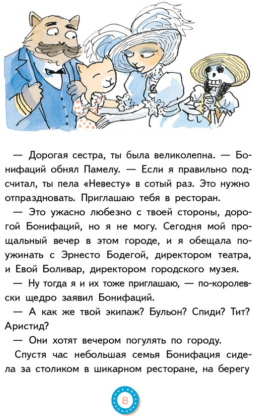 — Дорогая сестра, ты была великолепна. — Бонифаций обнял Памелу. — Если я правильно подсчитал, ты пела «Невесту» в сотый раз. Это нужно отпраздновать. Приглашаю тебя в ресторан.

— Это ужасно любезно с твоей стороны, дорогой Бонифаций, но я не могу. Сегодня мой прощальный вечер в этом городе, и я обещала поужинать с Эрнесто Бодегой, директором театра, и Евой Боливар, директором городского музея.

— Ну тогда я и их тоже приглашаю, — по-королевски щедро заявил Бонифаций.

— А как же твой экипаж? Бульон? Спиди? Тит? Аристид?

— Они хотят вечером погулять по городу.

Спустя час небольшая семья Бонифация сидела за столиком в шикарном ресторане, на берегу

8